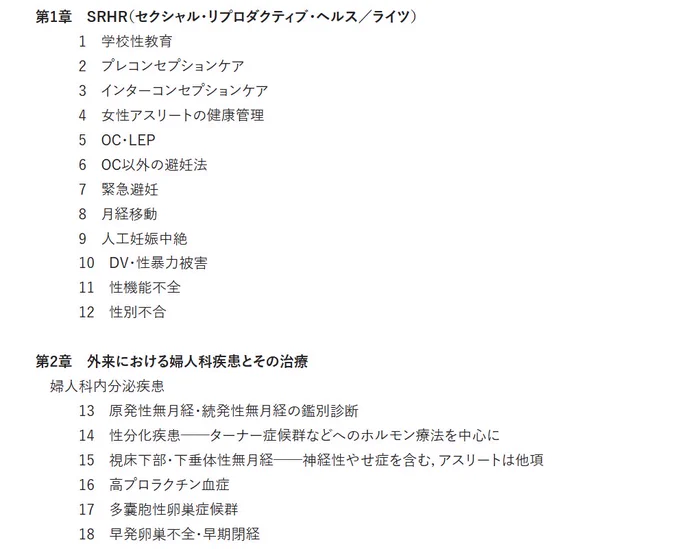 第1章　SRHR（セクシャル・リプロダクティブ・ヘルス／ライツ）

1　学校性教育
2　プレコンセプションケア
3　インターコンセプションケア
4　女性アスリートの健康管理
5　OC・LEP
6　OC以外の避妊法
7　緊急避妊
8　月経移動
9　人工妊娠中絶
10　DV・性暴力被害
11　性機能不全
12　性別不合

第2章　外来における婦人科疾患とその治療

婦人科内分泌疾患
13　原発性無月経・続発性無月経の鑑別診断
14　性分化疾患――ターナー症候群などへのホルモン療法を中心に
15　視床下部・下垂体性無月経――神経性やせ症を含む，アスリートは他項
16　高プロラクチン血症
17　多嚢胞性卵巣症候群
18　早発卵巣不全・早期閉経